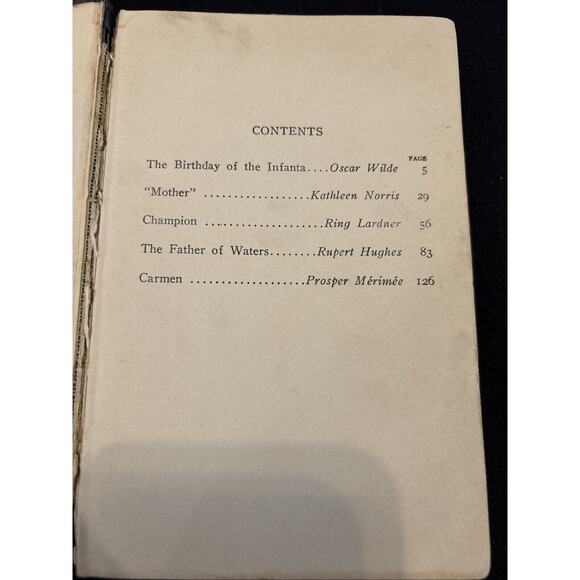 CONTENTS

PAGE

The Birthday of the Infanta Oscar Wilde 5

"Mother" Kathleen Norris 29

Champion Ring Lardner 56

The Father of Waters Rupert Hughes 83

Carmen Prosper Mérimée 126